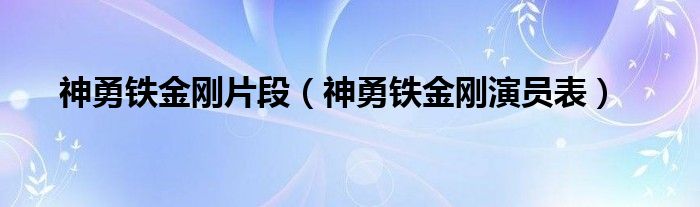 神勇铁金刚片段（神勇铁金刚演员表）